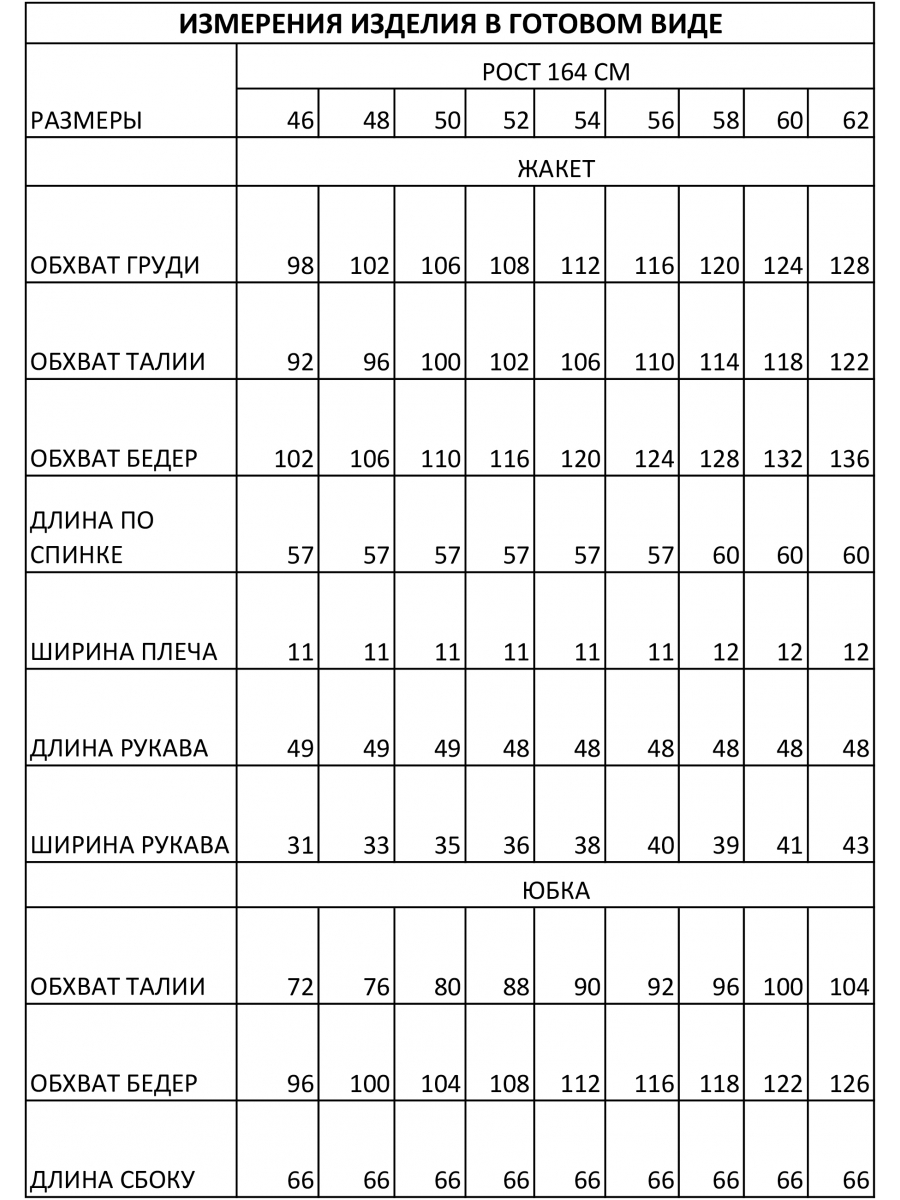 ИЗМЕРЕНИЯ ИЗДЕЛИЯ В ГОТОВОМ ВИДЕ

| | РОСТ 164 СМ | | | | | | | | |
|---|---|---|---|---|---|---|---|---|---|
| РАЗМЕРЫ | 46 | 48 | 50 | 52 | 54 | 56 | 58 | 60 | 62 |
| | ЖАКЕТ | | | | | | | | |
| ОБХВАТ ГРУДИ | 98 | 102 | 106 | 108 | 112 | 116 | 120 | 124 | 128 |
| ОБХВАТ ТАЛИИ | 92 | 96 | 100 | 102 | 106 | 110 | 114 | 118 | 122 |
| ОБХВАТ БЕДЕР | 102 | 106 | 110 | 116 | 120 | 124 | 128 | 132 | 136 |
| ДЛИНА ПО СПИНКЕ | 57 | 57 | 57 | 57 | 57 | 57 | 60 | 60 | 60 |
| ШИРИНА ПЛЕЧА | 11 | 11 | 11 | 11 | 11 | 11 | 12 | 12 | 12 |
| ДЛИНА РУКАВА | 49 | 49 | 49 | 48 | 48 | 48 | 48 | 48 | 48 |
| ШИРИНА РУКАВА | 31 | 33 | 35 | 36 | 38 | 40 | 39 | 41 | 43 |
| | ЮБКА | | | | | | | | |
| ОБХВАТ ТАЛИИ | 72 | 76 | 80 | 88 | 90 | 92 | 96 | 100 | 104 |
| ОБХВАТ БЕДЕР | 96 | 100 | 104 | 108 | 112 | 116 | 118 | 122 | 126 |
| ДЛИНА СБОКУ | 66 | 66 | 66 | 66 | 66 | 66 | 66 | 66 | 66 |